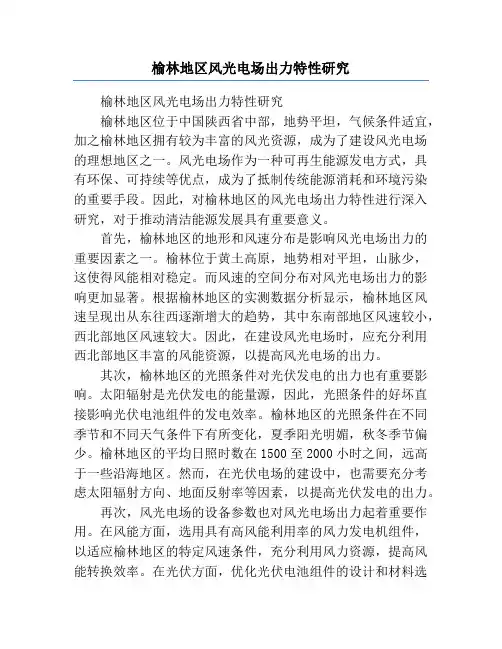 榆林地区风光电场出力特性研究

榆林地区风光电场出力特性研究

榆林地区位于中国陕西省中部，地势平坦，气候条件适宜，加之榆林地区拥有较为丰富的风光资源，成为了建设风光电场的理想地区之一。风光电场作为一种可再生能源发电方式，具有环保、可持续等优点，成为了抵制传统能源消耗和环境污染的重要手段。因此，对榆林地区的风光电场出力特性进行深入研究，对于推动清洁能源发展具有重要意义。

首先，榆林地区的地形和风速分布是影响风光电场出力的重要因素之一。榆林位于黄土高原，地势相对平坦，山脉少，这使得风能相对稳定。而风速的空间分布对风光电场出力的影响更加显著。根据榆林地区的实测数据分析显示，榆林地区风速呈现出从东往西逐渐增大的趋势，其中东南部地区风速较小，西北部地区风速较大。因此，在建设风光电场时，应充分利用西北部地区丰富的风能资源，以提高风光电场的出力。

其次，榆林地区的光照条件对光伏发电的出力也有重要影响。太阳辐射是光伏发电的能量源，因此，光照条件的好坏直接影响光伏电池组件的发电效率。榆林地区的光照条件在不同季节和不同天气条件下有所变化，夏季阳光明媚，秋冬季节偏少。榆林地区的平均日照时数在 1500 至 2000 小时之间，远高于一些沿海地区。然而，在光伏电场的建设中，也需要充分考虑太阳辐射方向、地面反射率等因素，以提高光伏发电的出力。

再次，风光电场的设备参数也对风光电场出力起着重要作用。在风能方面，选用具有高风能利用率的风力发电机组件，以适应榆林地区的特定风速条件，充分利用风力资源，提高风能转换效率。在光伏方面，优化光伏电池组件的设计和材料选